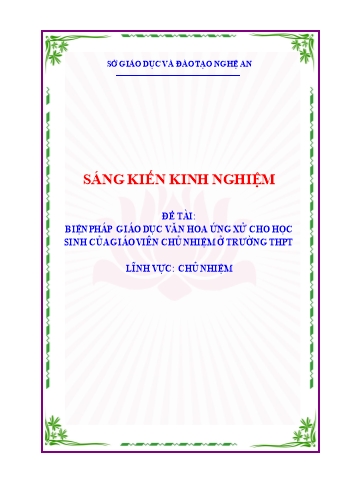 SỞ GIÁO DỤC VÀ ĐÀO TẠO NGHỆ AN

SÁNG KIẾN KINH NGHIỆM

ĐỀ TÀI:
BIỆN PHÁP GIÁO DỤC VĂN HOA ỨNG XỬ CHO HỌC SINH CỦA GIÁO VIÊN CHỦ NHIỆM Ở TRƯỜNG THPT

LĨNH VỰC: CHỦ NHIỆM